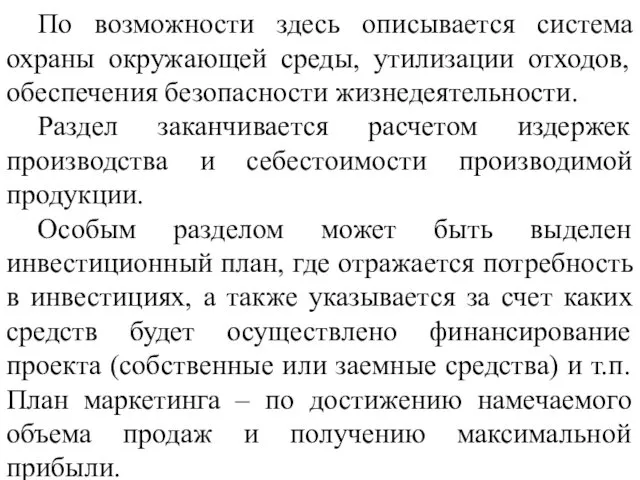 По возможности здесь описывается система охраны окружающей среды, утилизации отходов, обеспечения безопасности жизнедеятельности.

Раздел заканчивается расчетом издержек производства и себестоимости производимой продукции.

Особым разделом может быть выделен инвестиционный план, где отражается потребность в инвестициях, а также указывается за счет каких средств будет осуществлено финансирование проекта (собственные или заемные средства) и т.п. План маркетинга – по достижению намечаемого объема продаж и получению максимальной прибыли.